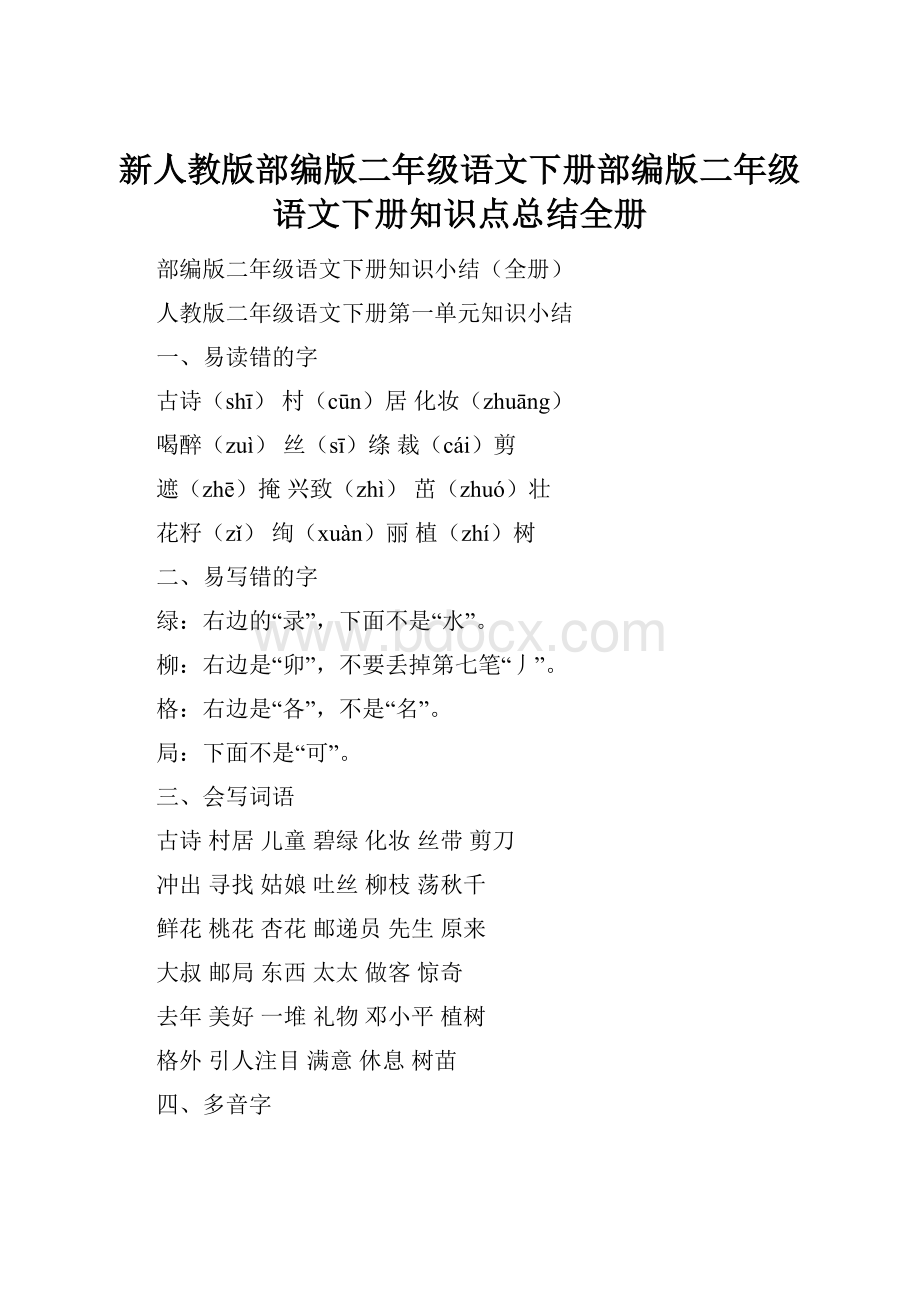 新人教版部编版二年级语文下册部编版二年级语文下册知识点总结全册

部编版二年级语文下册知识小结（全册）

人教版二年级语文下册第一单元知识小结

一、易读错的字

古诗（shī） 村（cūn）居 化妆（zhuāng）

喝醉（zuì） 丝（sī）绦 裁（cái）剪

遮（zhē）掩 兴致（zhì） 茁（zhuó）壮

花籽（zǐ） 绚（xuàn）丽 植（zhí）树

二、易写错的字

绿：右边的“录”，下面不是“水”。

柳：右边是“卯”，不要丢掉第七笔“丿”。

格：右边是“各”，不是“名”。

局：下面不是“可”。

三、会写词语

古诗 村居 儿童 碧绿 化妆 丝带 剪刀

冲出 寻找 姑娘 吐丝 柳枝 荡秋千

鲜花 桃花 杏花 邮递员 先生 原来

大叔 邮局 东西 太太 做客 惊奇

去年 美好 一堆 礼物 邓小平 植树

格外 引人注目 满意 休息 树苗

四、多音字

www.bdocx.com